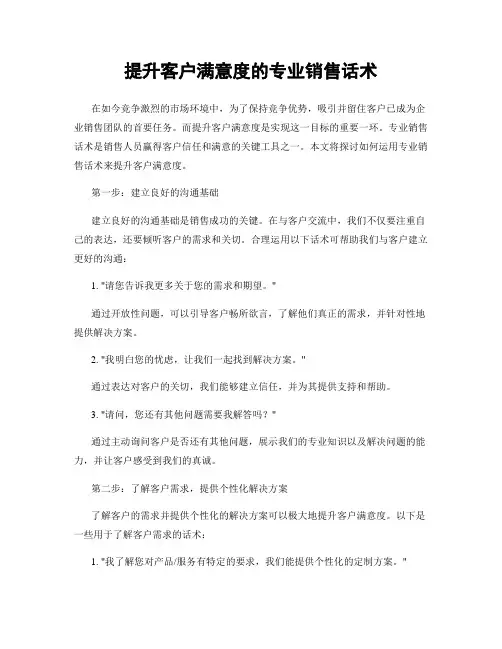 提升客户满意度的专业销售话术

在如今竞争激烈的市场环境中，为了保持竞争优势，吸引并留住客户已成为企业销售团队的首要任务。而提升客户满意度是实现这一目标的重要一环。专业销售话术是销售人员赢得客户信任和满意的关键工具之一。本文将探讨如何运用专业销售话术来提升客户满意度。

第一步：建立良好的沟通基础

建立良好的沟通基础是销售成功的关键。在与客户交流中，我们不仅要注重自己的表达，还要倾听客户的需求和关切。合理运用以下话术可帮助我们与客户建立更好的沟通：

1. "请您告诉我更多关于您的需求和期望。"

通过开放性问题，可以引导客户畅所欲言，了解他们真正的需求，并针对性地提供解决方案。

2. "我明白您的忧虑，让我们一起找到解决方案。"

通过表达对客户的关切，我们能够建立信任，并为其提供支持和帮助。

3. "请问，您还有其他问题需要我解答吗？"

通过主动询问客户是否还有其他问题，展示我们的专业知识以及解决问题的能力，并让客户感受到我们的真诚。

第二步：了解客户需求，提供个性化解决方案

了解客户的需求并提供个性化的解决方案可以极大地提升客户满意度。以下是一些用于了解客户需求的话术：

1. "我了解您对产品/服务有特定的要求，我们能提供个性化的定制方案。"